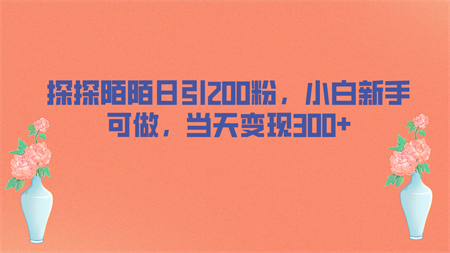 探探陌陌日引200粉，小白新手可做，当天变现300+